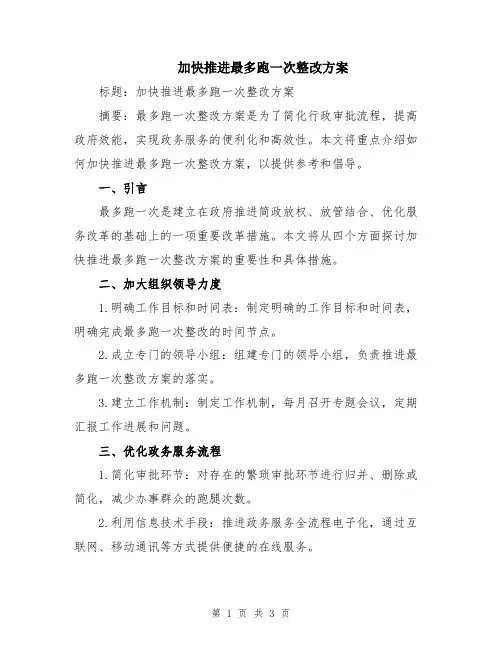 加快推进最多跑一次整改方案

标题：加快推进最多跑一次整改方案

摘要：最多跑一次整改方案是为了简化行政审批流程，提高政府效能，实现政务服务的便利化和高效性。本文将重点介绍如何加快推进最多跑一次整改方案，以提供参考和倡导。

一、引言

最多跑一次是建立在政府推进简政放权、放管结合、优化服务改革的基础上的一项重要改革措施。本文将从四个方面探讨加快推进最多跑一次整改方案的重要性和具体措施。

二、加大组织领导力度

1.明确工作目标和时间表：制定明确的工作目标和时间表，明确完成最多跑一次整改的时间节点。

2.成立专门的领导小组：组建专门的领导小组，负责推进最多跑一次整改方案的落实。

3.建立工作机制：制定工作机制，每月召开专题会议，定期汇报工作进展和问题。

三、优化政务服务流程

1.简化审批环节：对存在的繁琐审批环节进行归并、删除或简化，减少办事群众的跑腿次数。

2.利用信息技术手段：推进政务服务全流程电子化，通过互联网、移动通讯等方式提供便捷的在线服务。

第 1 页 共 3 页